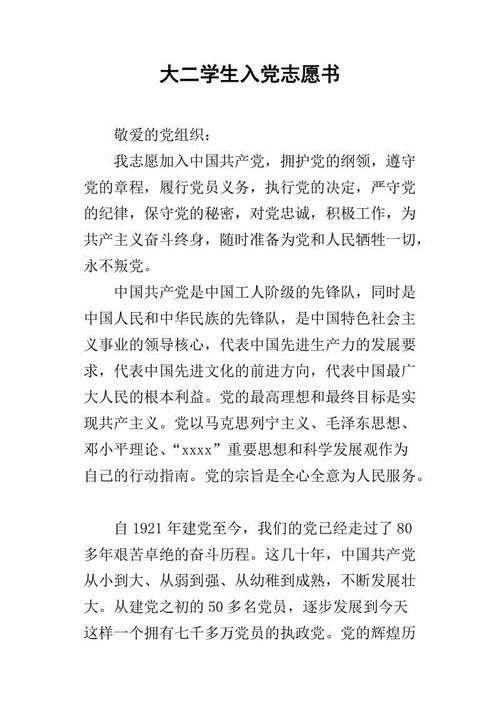 大二学生入党志愿书

敬爱的党组织：

我志愿加入中国共产党，拥护党的纲领，遵守党的章程，履行党员义务，执行党的决定，严守党的纪律，保守党的秘密，对党忠诚，积极工作，为共产主义奋斗终身，随时准备为党和人民牺牲一切，永不叛党。

中国共产党是中国工人阶级的先锋队，同时是中国人民和中华民族的先锋队，是中国特色社会主义事业的领导核心，代表中国先进生产力的发展要求，代表中国先进文化的前进方向，代表中国最广大人民的根本利益。党的最高理想和最终目标是实现共产主义。党以马克思列宁主义、毛泽东思想、邓小平理论、“xxxx”重要思想和科学发展观作为自己的行动指南。党的宗旨是全心全意为人民服务。

自 1921 年建党至今，我们的党已经走过了 80 多年艰苦卓绝的奋斗历程。这几十年，中国共产党从小到大、从弱到强、从幼稚到成熟，不断发展壮大。从建党之初的 50 多名党员，逐步发展到今天这样一个拥有七千多万党员的执政党。党的辉煌历